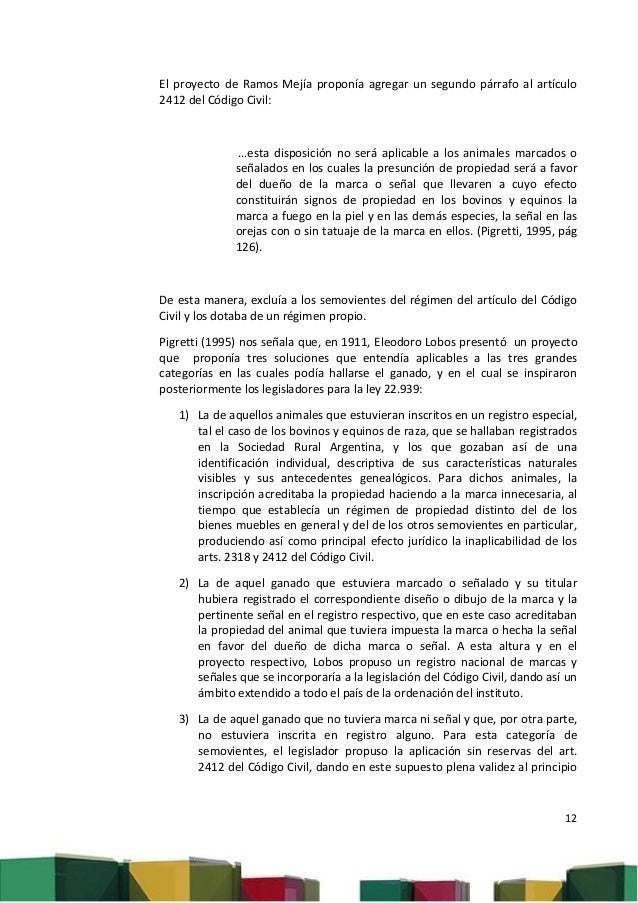 El proyecto de Ramos Mejía proponía agregar un segundo párrafo al artículo 2412 del Código Civil:

…esta disposición no será aplicable a los animales marcados o señalados en los cuales la presunción de propiedad será a favor del dueño de la marca o señal que llevaren a cuyo efecto constituirán signos de propiedad en los bovinos y equinos la marca a fuego en la piel y en las demás especies, la señal en las orejas con o sin tatuaje de la marca en ellos. (Pigretti, 1995, pág 126).

De esta manera, excluía a los semovientes del régimen del artículo del Código Civil y los dotaba de un régimen propio.

Pigretti (1995) nos señala que, en 1911, Eleodoro Lobos presentó un proyecto que proponía tres soluciones que entendía aplicables a las tres grandes categorías en las cuales podía hallarse el ganado, y en el cual se inspiraron posteriormente los legisladores para la ley 22.939:

1) La de aquellos animales que estuvieran inscritos en un registro especial, tal el caso de los bovinos y equinos de raza, que se hallaban registrados en la Sociedad Rural Argentina, y los que gozaban así de una identificación individual, descriptiva de sus características naturales visibles y sus antecedentes genealógicos. Para dichos animales, la inscripción acreditaba la propiedad haciendo a la marca innecesaria, al tiempo que establecía un régimen de propiedad distinto del de los bienes muebles en general y del de los otros semovientes en particular, produciendo así como principal efecto jurídico la inaplicabilidad de los arts. 2318 y 2412 del Código Civil.

2) La de aquel ganado que estuviera marcado o señalado y su titular hubiera registrado el correspondiente diseño o dibujo de la marca y la pertinente señal en el registro respectivo, que en este caso acreditaban la propiedad del animal que tuviera impuesta la marca o hecha la señal en favor del dueño de dicha marca o señal. A esta altura y en el proyecto respectivo, Lobos propuso un registro nacional de marcas y señales que se incorporaría a la legislación del Código Civil, dando así un ámbito extendido a todo el país de la ordenación del instituto.

3) La de aquel ganado que no tuviera marca ni señal y que, por otra parte, no estuviera inscrita en registro alguno. Para esta categoría de semovientes, el legislador propuso la aplicación sin reservas del art. 2412 del Código Civil, dando en este supuesto plena validez al principio

12